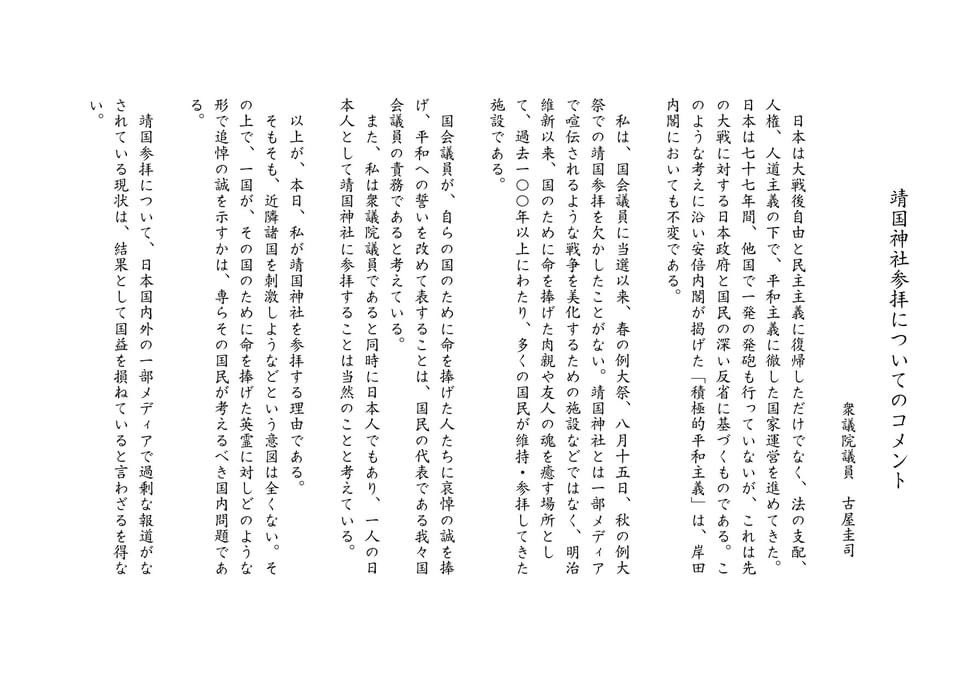 靖国神社参拝についてのコメント

衆議院議員　古屋圭司

日本は大戦後自由と民主主義に復帰しただけでなく、法の支配、人権、人道主義の下で、平和主義に徹した国家運営を進めてきた。日本は七十七年間、他国で一発の発砲も行っていないが、これは先の大戦に対する日本政府と国民の深い反省に基づくものである。このような考えに沿い安倍内閣が掲げた「積極的平和主義」は、岸田内閣においても不変である。

私は、国会議員に当選以来、春の例大祭、八月十五日、秋の例大祭での靖国参拝を欠かしたことがない。靖国神社とは一部メディアで喧伝されるような戦争を美化するための施設などではなく、明治維新以来、国のために命を捧げた肉親や友人の魂を癒す場所として、過去一〇〇年以上にわたり、多くの国民が維持・参拝してきた施設である。

国会議員が、自らの国のために命を捧げた人たちに哀悼の誠を捧げ、平和への誓いを改めて表することは、国民の代表である我々国会議員の責務であると考えている。

また、私は衆議院議員であると同時に日本人でもあり、一人の日本人として靖国神社に参拝することは当然のことと考えている。

以上が、本日、私が靖国神社を参拝する理由である。

そもそも、近隣諸国を刺激しようなどという意図は全くない。その上で、一国が、その国のために命を捧げた英霊に対しどのような形で追悼の誠を示すかは、専らその国民が考えるべき国内問題である。

靖国参拝について、日本国内外の一部メディアで過剰な報道がなされている現状は、結果として国益を損ねていると言わざるを得ない。